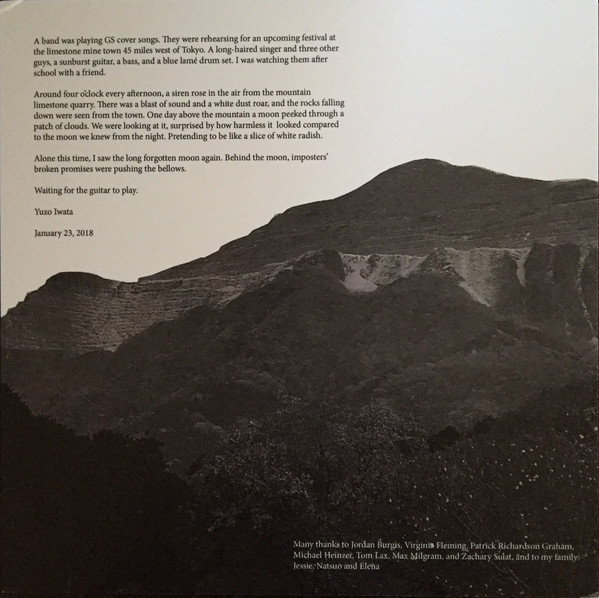 A band was playing GS cover songs. They were rehearsing for an upcoming festival at the limestone mine town 45 miles west of Tokyo. A long-haired singer and three other guys, a sunburst guitar, a bass, and a blue lamé drum set. I was watching them after school with a friend.

Around four o'clock every afternoon, a siren rose in the air from the mountain limestone quarry. There was a blast of sound and a white dust roar, and the rocks falling down were seen from the town. One day above the mountain a moon peeked through a patch of clouds. We were looking at it, surprised by how harmless it looked compared to the moon we knew from the night. Pretending to be like a slice of white radish.

Alone this time, I saw the long forgotten moon again. Behind the moon, imposters' broken promises were pushing the bellows.

Waiting for the guitar to play.

Yuzo Iwata

January 23, 2018

Many thanks to Jordan Burgis, Virginia Fleming, Patrick Richardson Graham, Michael Heinzer, Tom Lax, Max Milgram, and Zachary Sulat, and to my family: Jessie, Natsuo and Elena